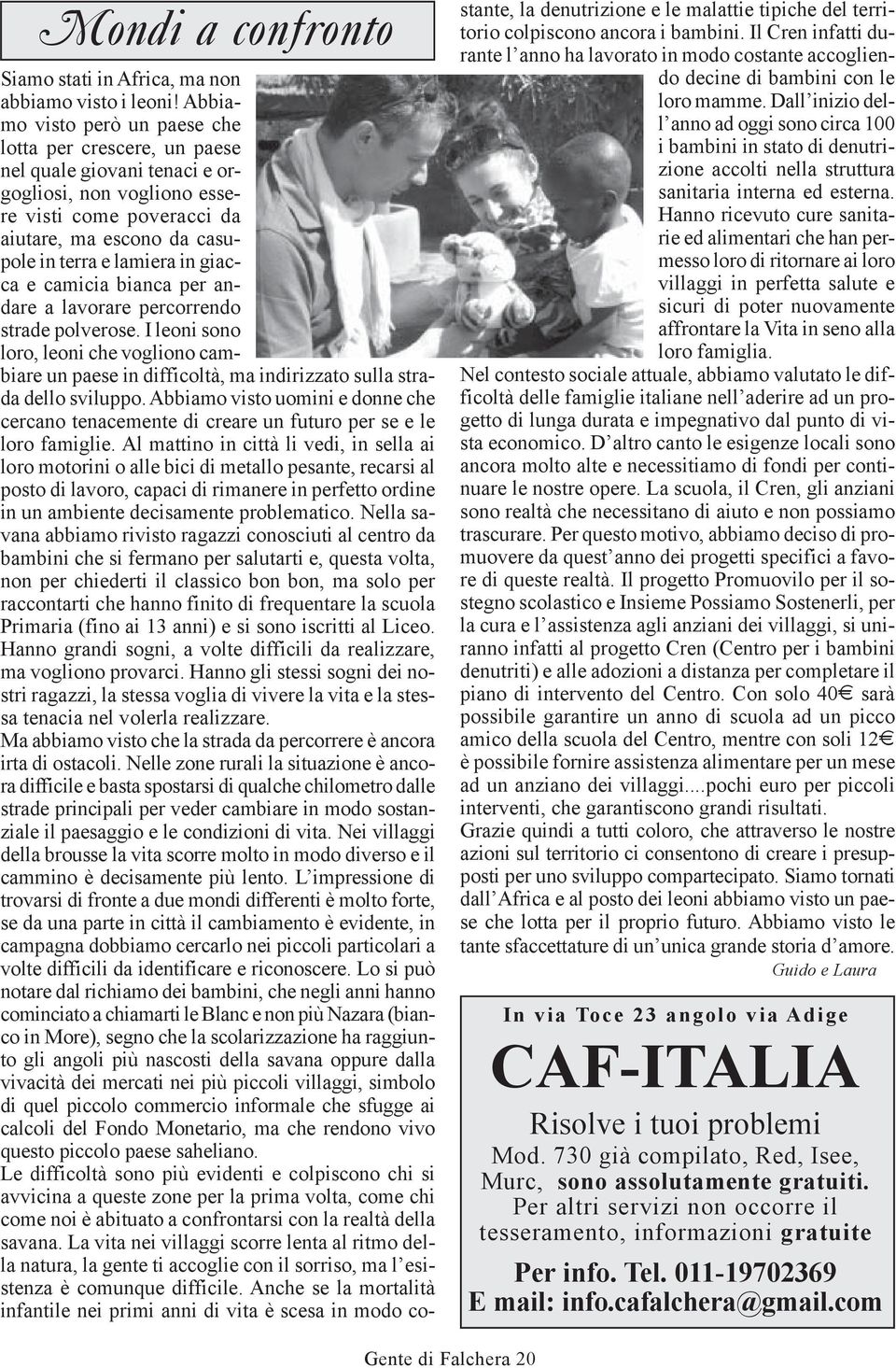 Mondi a confronto

Siamo stati in Africa, ma non abbiamo visto i leoni! Abbiamo visto però un paese che lotta per crescere, un paese nel quale giovani tenaci e orgogliosi, non vogliono essere visti come poveracci da aiutare, ma escono da casupole in terra e lamiera in giacca e camicia bianca per andare a lavorare percorrendo strade polverose. I leoni sono loro, leoni che vogliono cambiare un paese in difficoltà, ma indirizzato sulla strada dello sviluppo. Abbiamo visto uomini e donne che cercano tenacemente di creare un futuro per se e le loro famiglie. Al mattino in città li vedi, in sella ai loro motorini o alle bici di metallo pesante, recarsi al posto di lavoro, capaci di rimanere in perfetto ordine in un ambiente decisamente problematico. Nella savana abbiamo rivisto ragazzi conosciuti al centro da bambini che si fermano per salutarti e, questa volta, non per chiederti il classico bon bon, ma solo per raccontarti che hanno finito di frequentare la scuola Primaria (fino ai 13 anni) e si sono iscritti al Liceo. Hanno grandi sogni, a volte difficili da realizzare, ma vogliono provarci. Hanno gli stessi sogni dei nostri ragazzi, la stessa voglia di vivere la vita e la stessa tenacia nel volerla realizzare.
Ma abbiamo visto che la strada da percorrere è ancora irta di ostacoli. Nelle zone rurali la situazione è ancora difficile e basta spostarsi di qualche chilometro dalle strade principali per veder cambiare in modo sostanziale il paesaggio e le condizioni di vita. Nei villaggi della brousse la vita scorre molto in modo diverso e il cammino è decisamente più lento. L'impressione di trovarsi di fronte a due mondi differenti è molto forte, se da una parte in città il cambiamento è evidente, in campagna dobbiamo cercarlo nei piccoli particolari a volte difficili da identificare e riconoscere. Lo si può notare dal richiamo dei bambini, che negli anni hanno cominciato a chiamarti le Blanc e non più Nazara (bianco in More), segno che la scolarizzazione ha raggiunto gli angoli più nascosti della savana oppure dalla vivacità dei mercati nei più piccoli villaggi, simbolo di quel piccolo commercio informale che sfugge ai calcoli del Fondo Monetario, ma che rendono vivo questo piccolo paese saheliano.
Le difficoltà sono più evidenti e colpiscono chi si avvicina a queste zone per la prima volta, come chi come noi è abituato a confrontarsi con la realtà della savana. La vita nei villaggi scorre lenta al ritmo della natura, la gente ti accoglie con il sorriso, ma l'esistenza è comunque difficile. Anche se la mortalità infantile nei primi anni di vita è scesa in modo costante, la denutrizione e le malattie tipiche del territorio colpiscono ancora i bambini. Il Cren infatti durante l'anno ha lavorato in modo costante accogliendo decine di bambini con le loro mamme. Dall'inizio dell'anno ad oggi sono circa 100 i bambini in stato di denutrizione accolti nella struttura sanitaria interna ed esterna. Hanno ricevuto cure sanitarie ed alimentari che han permesso loro di ritornare ai loro villaggi in perfetta salute e sicuri di poter nuovamente affrontare la Vita in seno alla loro famiglia.
Nel contesto sociale attuale, abbiamo valutato le difficoltà delle famiglie italiane nell'aderire ad un progetto di lunga durata e impegnativo dal punto di vista economico. D'altro canto le esigenze locali sono ancora molto alte e necessitiamo di fondi per continuare le nostre opere. La scuola, il Cren, gli anziani sono realtà che necessitano di aiuto e non possiamo trascurare. Per questo motivo, abbiamo deciso di promuovere da quest'anno dei progetti specifici a favore di queste realtà. Il progetto Promuovilo per il sostegno scolastico e Insieme Possiamo Sostenerli, per la cura e l'assistenza agli anziani dei villaggi, si uniranno infatti al progetto Cren (Centro per i bambini denutriti) e alle adozioni a distanza per completare il piano di intervento del Centro. Con solo 40€ sarà possibile garantire un anno di scuola ad un picco amico della scuola del Centro, mentre con soli 12€ è possibile fornire assistenza alimentare per un mese ad un anziano dei villaggi....pochi euro per piccoli interventi, che garantiscono grandi risultati.
Grazie quindi a tutti coloro, che attraverso le nostre azioni sul territorio ci consentono di creare i presupposti per uno sviluppo compartecipato. Siamo tornati dall'Africa e al posto dei leoni abbiamo visto un paese che lotta per il proprio futuro. Abbiamo visto le tante sfaccettature di un'unica grande storia d'amore.
Guido e Laura

In via Toce 23 angolo via Adige
CAF-ITALIA
Risolve i tuoi problemi
Mod. 730 già compilato, Red, Isee, Murc, sono assolutamente gratuiti. Per altri servizi non occorre il tesseramento, informazioni gratuite
Per info. Tel. 011-19702369
E mail: info.cafalchera@gmail.com

Gente di Falchera 20